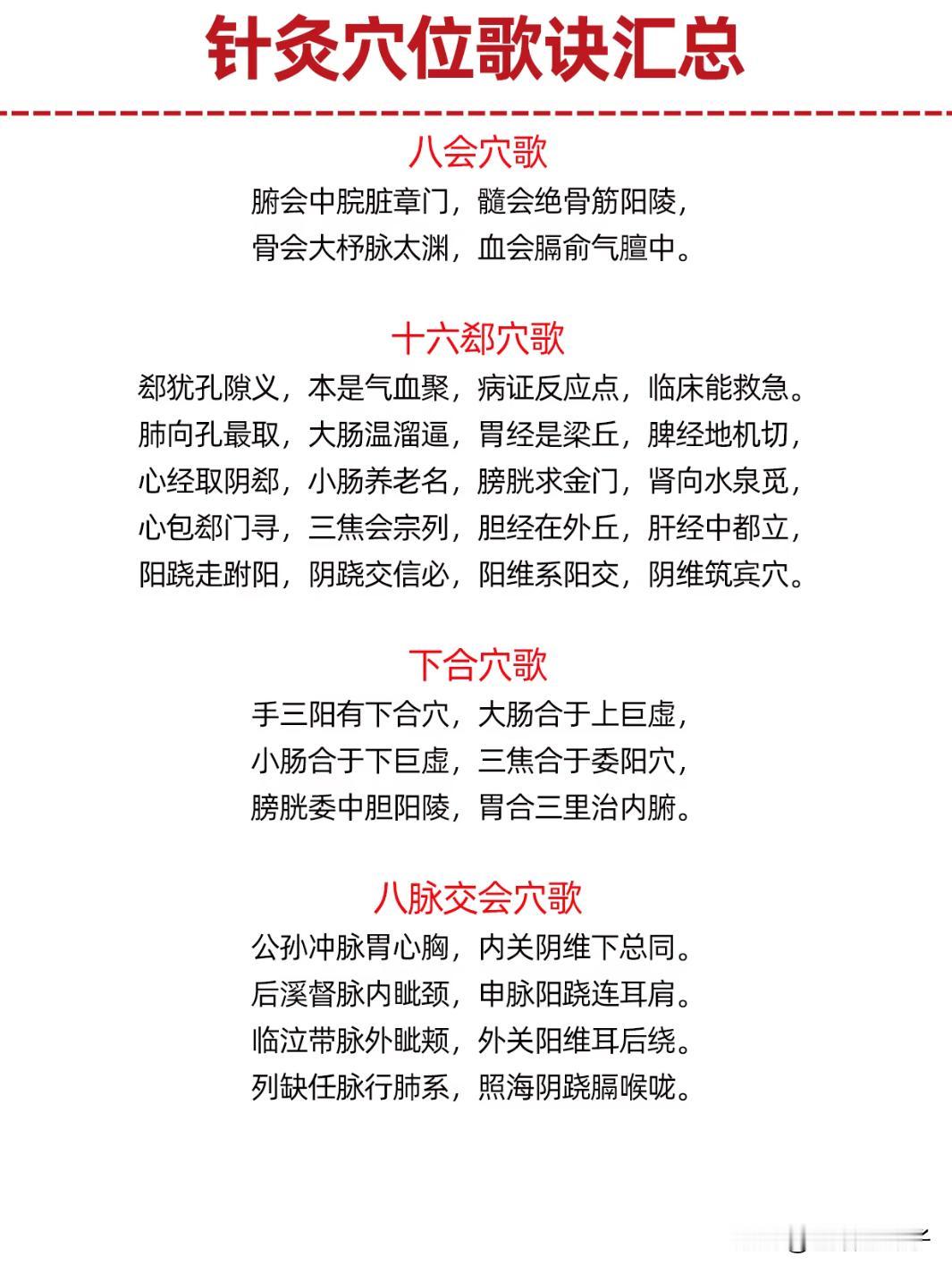 针灸穴位歌诀汇总

八会穴歌

腑会中脘脏章门，髓会绝骨筋阳陵，
骨会大杼脉太渊，血会膈俞气膻中。

十六郄穴歌

郄犹孔隙义，本是气血聚，病证反应点，临床能救急。
肺向孔最取，大肠温溜逼，胃经是梁丘，脾经地机切，
心经取阴郄，小肠养老名，膀胱求金门，肾向水泉觅，
心包郄门寻，三焦会宗列，胆经在外丘，肝经中都立，
阳跷走跗阳，阴跷交信必，阳维系阳交，阴维筑宾穴。

下合穴歌

手三阳有下合穴，大肠合于上巨虚，
小肠合于下巨虚，三焦合于委阳穴，
膀胱委中胆阳陵，胃合三里治内腑。

八脉交会穴歌

公孙冲脉胃心胸，内关阴维下总同。
后溪督脉内眦颈，申脉阳跷连耳肩。
临泣带脉外眦颊，外关阳维耳后绕。
列缺任脉行肺系，照海阴跷膈喉咙。